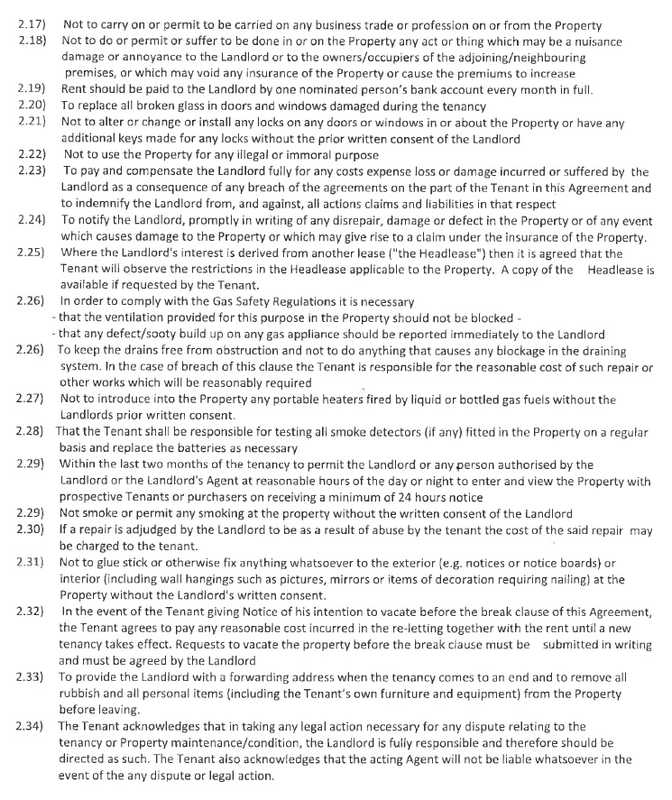 2.17) Not to carry on or permit to be carried on any business trade or profession on or from the Property
2.18) Not to do or permit or suffer to be done in or on the Property any act or thing which may be a nuisance damage or annoyance to the Landlord or to the owners/occupiers of the adjoining/neighbouring premises, or which may void any insurance of the Property or cause the premiums to increase
2.19) Rent should be paid to the Landlord by one nominated person's bank account every month in full.
2.20) To replace all broken glass in doors and windows damaged during the tenancy
2.21) Not to alter or change or install any locks on any doors or windows in or about the Property or have any additional keys made for any locks without the prior written consent of the Landlord
2.22) Not to use the Property for any illegal or immoral purpose
2.23) To pay and compensate the Landlord fully for any costs expense loss or damage incurred or suffered by the Landlord as a consequence of any breach of the agreements on the part of the Tenant in this Agreement and to indemnify the Landlord from, and against, all actions claims and liabilities in that respect
2.24) To notify the Landlord, promptly in writing of any disrepair, damage or defect in the Property or of any event which causes damage to the Property or which may give rise to a claim under the insurance of the Property.
2.25) Where the Landlord's interest is derived from another lease ("the Headlease") then it is agreed that the Tenant will observe the restrictions in the Headlease applicable to the Property. A copy of the Headlease is available if requested by the Tenant.
2.26) In order to comply with the Gas Safety Regulations it is necessary
- that the ventilation provided for this purpose in the Property should not be blocked -
- that any defect/sooty build up on any gas appliance should be reported immediately to the Landlord
2.26) To keep the drains free from obstruction and not to do anything that causes any blockage in the draining system. In the case of breach of this clause the Tenant is responsible for the reasonable cost of such repair or other works which will be reasonably required
2.27) Not to introduce into the Property any portable heaters fired by liquid or bottled gas fuels without the Landlords prior written consent.
2.28) That the Tenant shall be responsible for testing all smoke detectors (if any) fitted in the Property on a regular basis and replace the batteries as necessary
2.29) Within the last two months of the tenancy to permit the Landlord or any person authorised by the Landlord or the Landlord's Agent at reasonable hours of the day or night to enter and view the Property with prospective Tenants or purchasers on receiving a minimum of 24 hours notice
2.29) Not smoke or permit any smoking at the property without the written consent of the Landlord
2.30) If a repair is adjudged by the Landlord to be as a result of abuse by the tenant the cost of the said repair may be charged to the tenant.
2.31) Not to glue stick or otherwise fix anything whatsoever to the exterior (e.g. notices or notice boards) or interior (including wall hangings such as pictures, mirrors or items of decoration requiring nailing) at the Property without the Landlord's written consent.
2.32) In the event of the Tenant giving Notice of his intention to vacate before the break clause of this Agreement, the Tenant agrees to pay any reasonable cost incurred in the re-letting together with the rent until a new tenancy takes effect. Requests to vacate the property before the break clause must be submitted in writing and must be agreed by the Landlord
2.33) To provide the Landlord with a forwarding address when the tenancy comes to an end and to remove all rubbish and all personal items (including the Tenant's own furniture and equipment) from the Property before leaving.
2.34) The Tenant acknowledges that in taking any legal action necessary for any dispute relating to the tenancy or Property maintenance/condition, the Landlord is fully responsible and therefore should be directed as such. The Tenant also acknowledges that the acting Agent will not be liable whatsoever in the event of the any dispute or legal action.